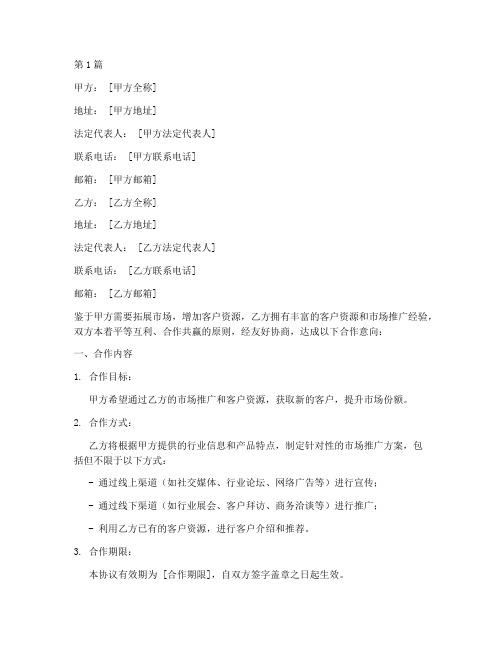 第1篇

甲方：[甲方全称]

地址：[甲方地址]

法定代表人：[甲方法定代表人]

联系电话：[甲方联系电话]

邮箱：[甲方邮箱]

乙方：[乙方全称]

地址：[乙方地址]

法定代表人：[乙方法定代表人]

联系电话：[乙方联系电话]

邮箱：[乙方邮箱]

鉴于甲方需要拓展市场，增加客户资源，乙方拥有丰富的客户资源和市场推广经验，双方本着平等互利、合作共赢的原则，经友好协商，达成以下合作意向：

一、合作内容

1. 合作目标：

甲方希望通过乙方的市场推广和客户资源，获取新的客户，提升市场份额。

2. 合作方式：

乙方将根据甲方提供的行业信息和产品特点，制定针对性的市场推广方案，包括但不限于以下方式：

- 通过线上渠道（如社交媒体、行业论坛、网络广告等）进行宣传；

- 通过线下渠道（如行业展会、客户拜访、商务洽谈等）进行推广；

- 利用乙方已有的客户资源，进行客户介绍和推荐。

3. 合作期限：

本协议有效期为[合作期限]，自双方签字盖章之日起生效。